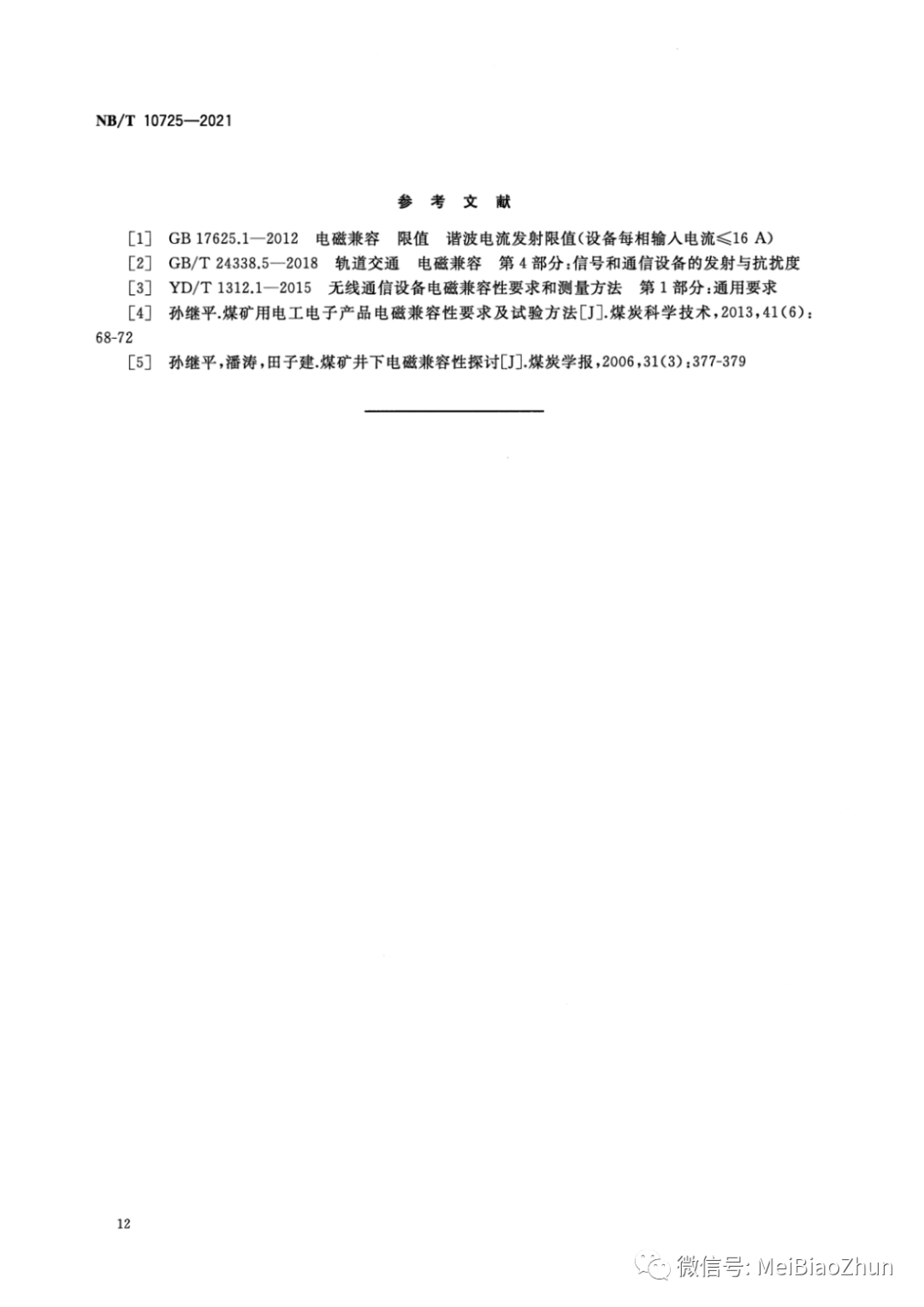 NB/T 10725—2021

参 考 文 献

[1] GB 17625.1—2012 电磁兼容 限值 谐波电流发射限值(设备每相输入电流≤16 A)

[2] GB/T 24338.5—2018 轨道交通 电磁兼容 第4部分:信号和通信设备的发射与抗扰度

[3] YD/T 1312.1—2015 无线通信设备电磁兼容性要求和测量方法 第1部分:通用要求

[4] 孙继平.煤矿用电工电子产品电磁兼容性要求及试验方法[J].煤炭科学技术,2013,41(6):68-72

[5] 孙继平,潘涛,田子建.煤矿井下电磁兼容性探讨[J].煤炭学报,2006,31(3):377-379

12

微信号: MeiBiaoZhun